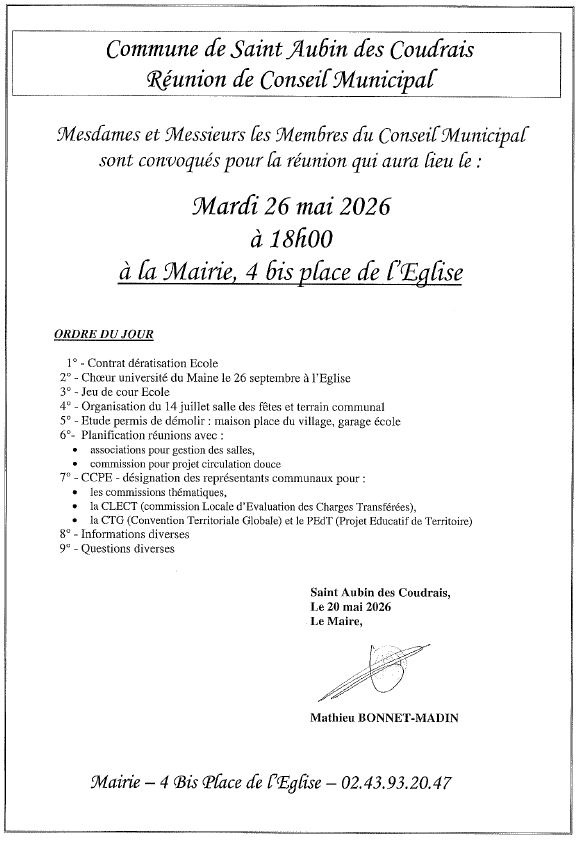 Commune de Saint Aubin des Coudrais
Réunion de Conseil Municipal

Mesdames et Messieurs les Membres du Conseil Municipal sont convoqués pour la réunion qui aura lieu le :

Mardi 26 mai 2026
à 18h00
à la Mairie, 4 bis place de l'Eglise

ORDRE DU JOUR

1° - Contrat dératisation Ecole
2° - Chœur université du Maine le 26 septembre à l'Eglise
3° - Jeu de cour Ecole
4° - Organisation du 14 juillet salle des fêtes et terrain communal
5° - Etude permis de démolir : maison place du village, garage école
6°- Planification réunions avec :
• associations pour gestion des salles,
• commission pour projet circulation douce
7° - CCPE - désignation des représentants communaux pour :
• les commissions thématiques,
• la CLECT (commission Locale d'Evaluation des Charges Transférées),
• la CTG (Convention Territoriale Globale) et le PEdT (Projet Educatif de Territoire)
8° - Informations diverses
9° - Questions diverses

Saint Aubin des Coudrais,
Le 20 mai 2026
Le Maire,

Mathieu BONNET-MADIN

Mairie – 4 Bis Place de l'Eglise – 02.43.93.20.47